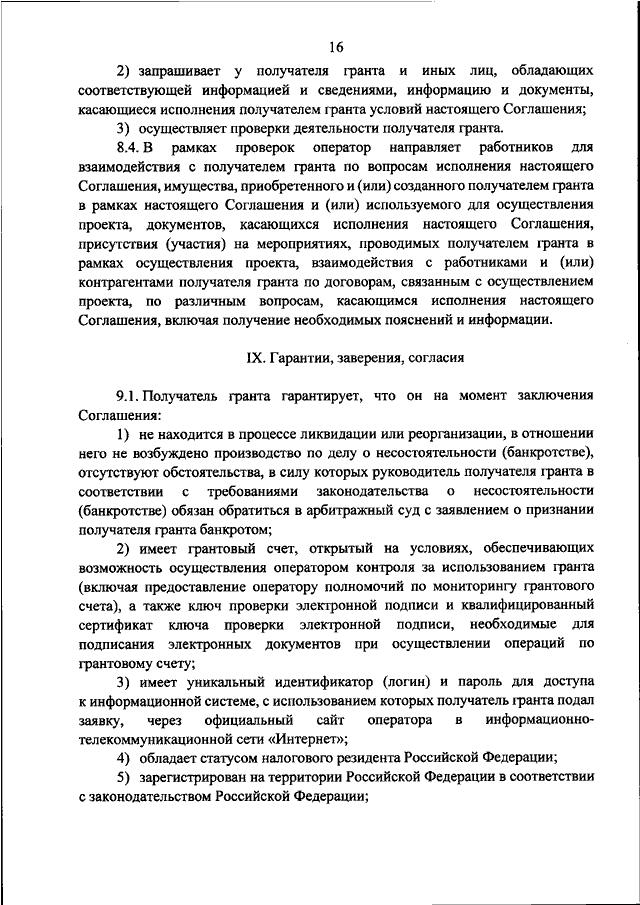 16

2) запрашивает у получателя гранта и иных лиц, обладающих соответствующей информацией и сведениями, информацию и документы, касающиеся исполнения получателем гранта условий настоящего Соглашения;

3) осуществляет проверки деятельности получателя гранта.

8.4. В рамках проверок оператор направляет работников для взаимодействия с получателем гранта по вопросам исполнения настоящего Соглашения, имущества, приобретенного и (или) созданного получателем гранта в рамках настоящего Соглашения и (или) используемого для осуществления проекта, документов, касающихся исполнения настоящего Соглашения, присутствия (участия) на мероприятиях, проводимых получателем гранта в рамках осуществления проекта, взаимодействия с работниками и (или) контрагентами получателя гранта по договорам, связанным с осуществлением проекта, по различным вопросам, касающимся исполнения настоящего Соглашения, включая получение необходимых пояснений и информации.

IX. Гарантии, заверения, согласия

9.1. Получатель гранта гарантирует, что он на момент заключения Соглашения:

1) не находится в процессе ликвидации или реорганизации, в отношении него не возбуждено производство по делу о несостоятельности (банкротстве), отсутствуют обстоятельства, в силу которых руководитель получателя гранта в соответствии с требованиями законодательства о несостоятельности (банкротстве) обязан обратиться в арбитражный суд с заявлением о признании получателя гранта банкротом;

2) имеет грантовый счет, открытый на условиях, обеспечивающих возможность осуществления оператором контроля за использованием гранта (включая предоставление оператору полномочий по мониторингу грантового счета), а также ключ проверки электронной подписи и квалифицированный сертификат ключа проверки электронной подписи, необходимые для подписания электронных документов при осуществлении операций по грантовому счету;

3) имеет уникальный идентификатор (логин) и пароль для доступа к информационной системе, с использованием которых получатель гранта подал заявку, через официальный сайт оператора в информационно-телекоммуникационной сети «Интернет»;

4) обладает статусом налогового резидента Российской Федерации;

5) зарегистрирован на территории Российской Федерации в соответствии с законодательством Российской Федерации;